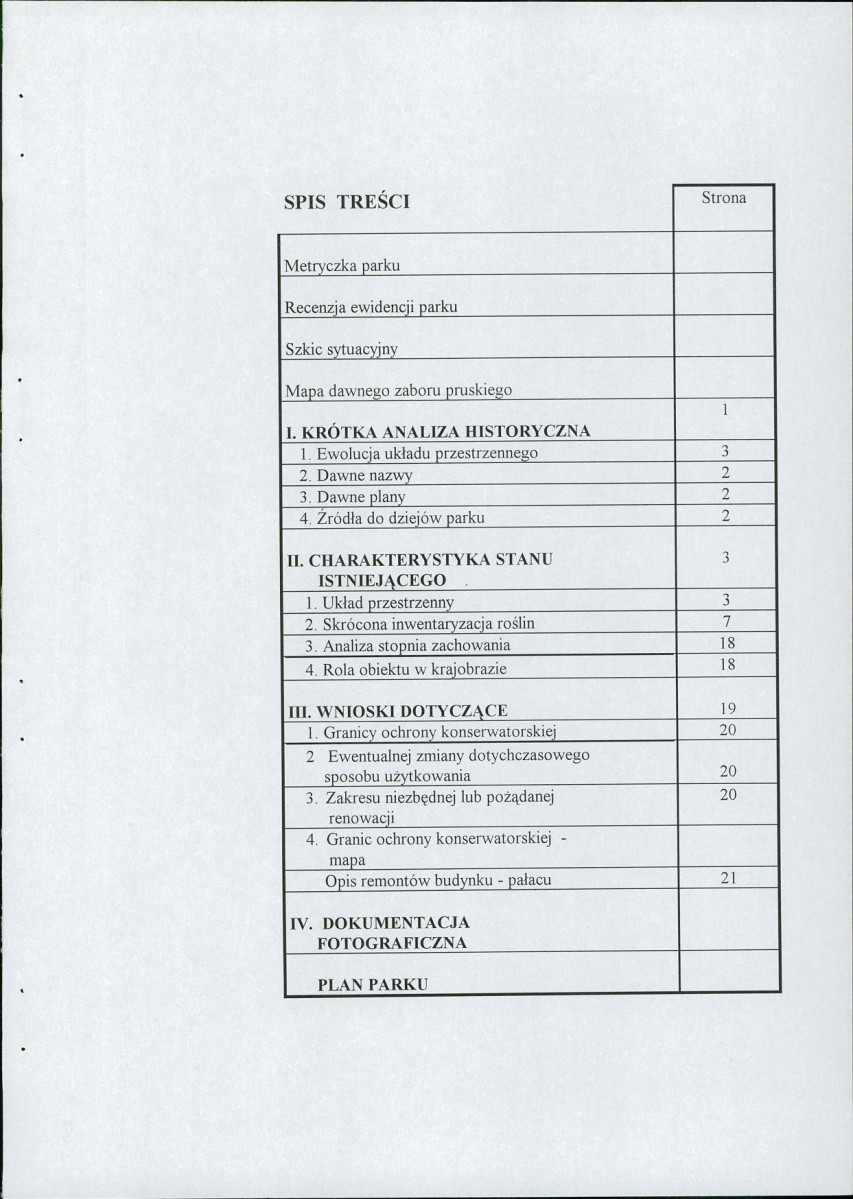 SPIS TREŚCI
Strona

Metryczka parku

Recenzja ewidencji parku

Szkic sytuacyjny

Mapa dawnego zaboru pruskiego

I. KRÓTKA ANALIZA HISTORYCZNA 1
1. Ewolucja układu przestrzennego 3
2. Dawne nazwy 2
3. Dawne plany 2
4. Źródła do dziejów parku 2

II. CHARAKTERYSTYKA STANU ISTNIEJĄCEGO 3
1. Układ przestrzenny 3
2. Skrócona inwentaryzacja roślin 7
3. Analiza stopnia zachowania 18
4. Rola obiektu w krajobrazie 18

III. WNIOSKI DOTYCZĄCE 19
1. Granicy ochrony konserwatorskiej 20
2 Ewentualnej zmiany dotychczasowego sposobu użytkowania 20
3. Zakresu niezbędnej lub pożądanej renowacji 20
4. Granic ochrony konserwatorskiej - mapa
Opis remontów budynku - pałacu 21

IV. DOKUMENTACJA FOTOGRAFICZNA

PLAN PARKU